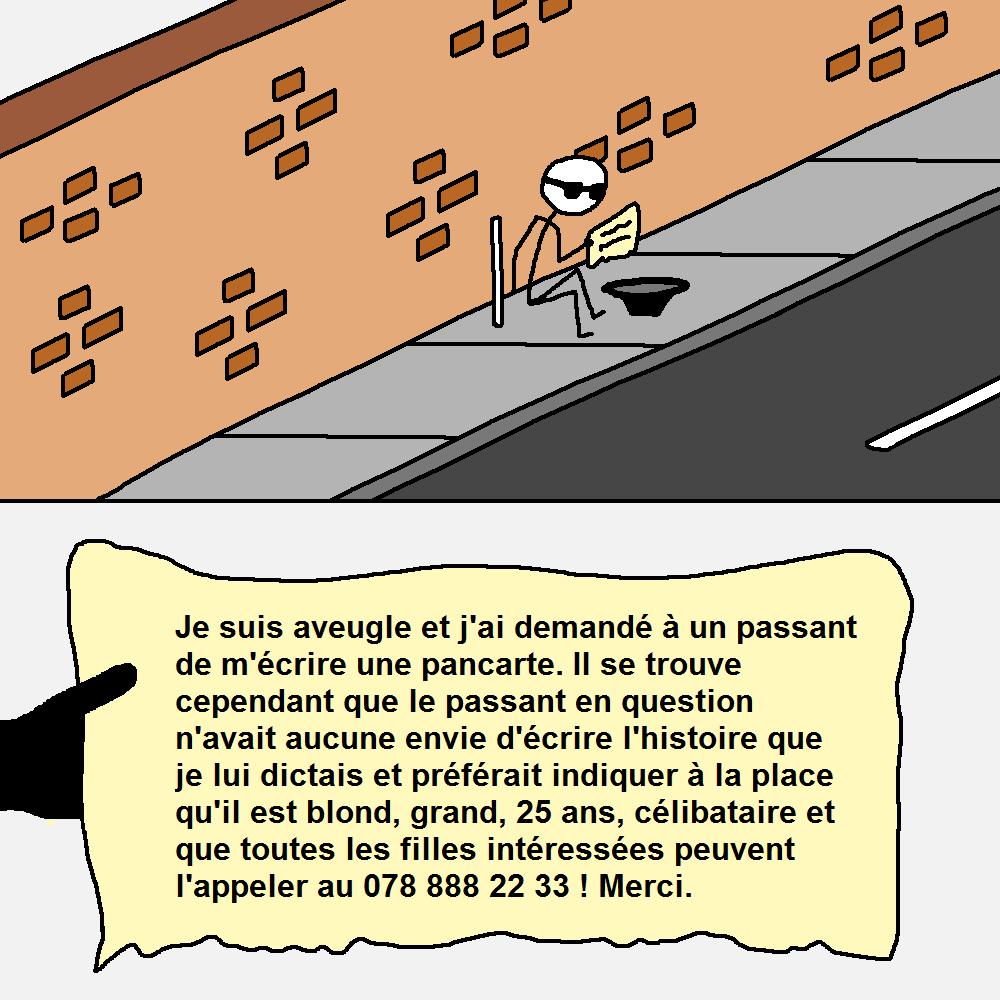 Je suis aveugle et j'ai demandé à un passant de m'écrire une pancarte. Il se trouve cependant que le passant en question n'avait aucune envie d'écrire l'histoire que je lui dictais et préférait indiquer à la place qu'il est blond, grand, 25 ans, célibataire et que toutes les filles intéressées peuvent l'appeler au 078 888 22 33 ! Merci.